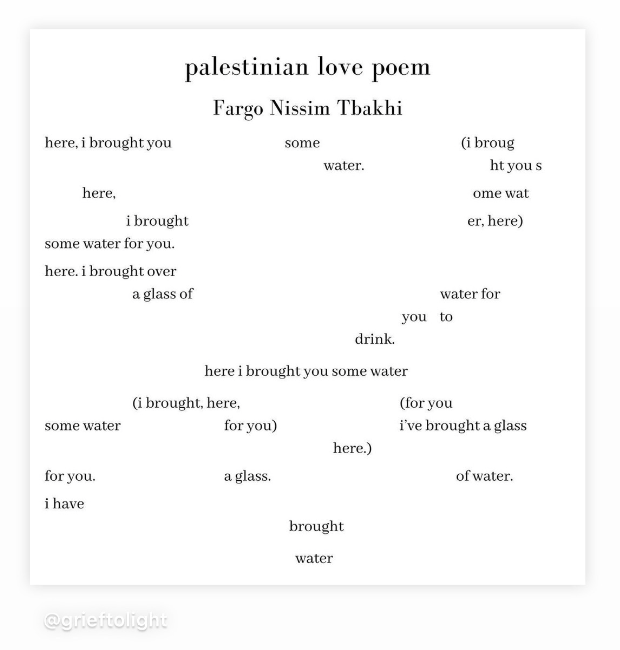 palestinian love poem

Fargo Nissim Tbakhi

here, i brought you some (i broug
water. ht you s
here, ome wat
i brought er, here)
some water for you.

here. i brought over
a glass of water for
you to
drink.

here i brought you some water

(i brought, here, (for you
some water for you) i've brought a glass
here.)

for you. a glass. of water.

i have
brought

water

@grieftolight